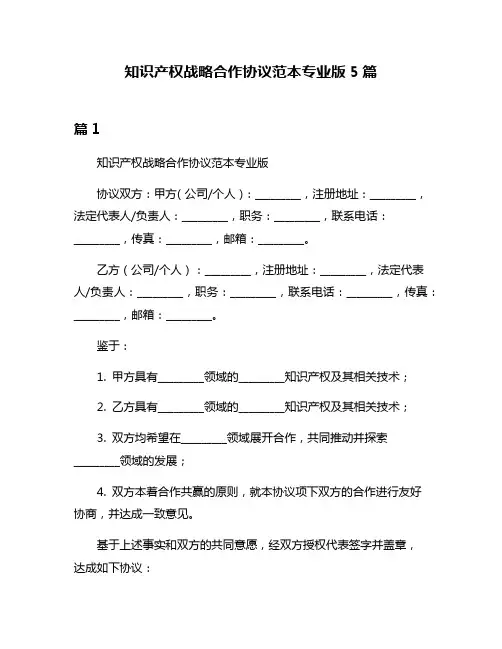 知识产权战略合作协议范本专业版 5 篇

篇 1

知识产权战略合作协议范本专业版

协议双方：甲方（公司/个人）：________，注册地址：________，法定代表人/负责人：________，职务：________，联系电话：________，传真：________，邮箱：________。

乙方（公司/个人）：________，注册地址：________，法定代表人/负责人：________，职务：________，联系电话：________，传真：________，邮箱：________。

鉴于：

1. 甲方具有________领域的________知识产权及其相关技术；

2. 乙方具有________领域的________知识产权及其相关技术；

3. 双方均希望在________领域展开合作，共同推动并探索________领域的发展；

4. 双方本着合作共赢的原则，就本协议项下双方的合作进行友好协商，并达成一致意见。

基于上述事实和双方的共同意愿，经双方授权代表签字并盖章，达成如下协议：